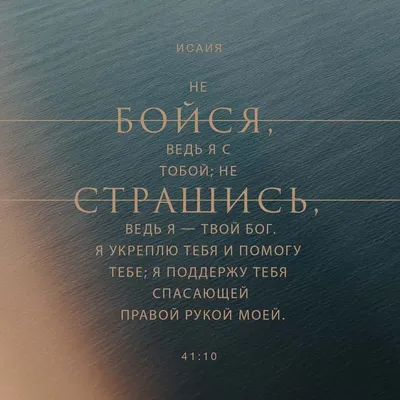 ИСАИЯ

НЕ БОЙСЯ, ВЕДЬ Я С ТОБОЙ; НЕ СТРАШИСЬ, ВЕДЬ Я — ТВОЙ БОГ. Я УКРЕПЛЮ ТЕБЯ И ПОМОГУ ТЕБЕ; Я ПОДДЕРЖУ ТЕБЯ СПАСАЮЩЕЙ ПРАВОЙ РУКОЙ МОЕЙ.

41:10